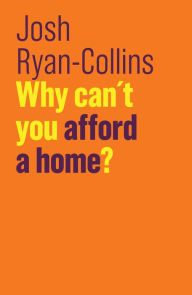 Josh Ryan-Collins

Why can´t you afford a home?